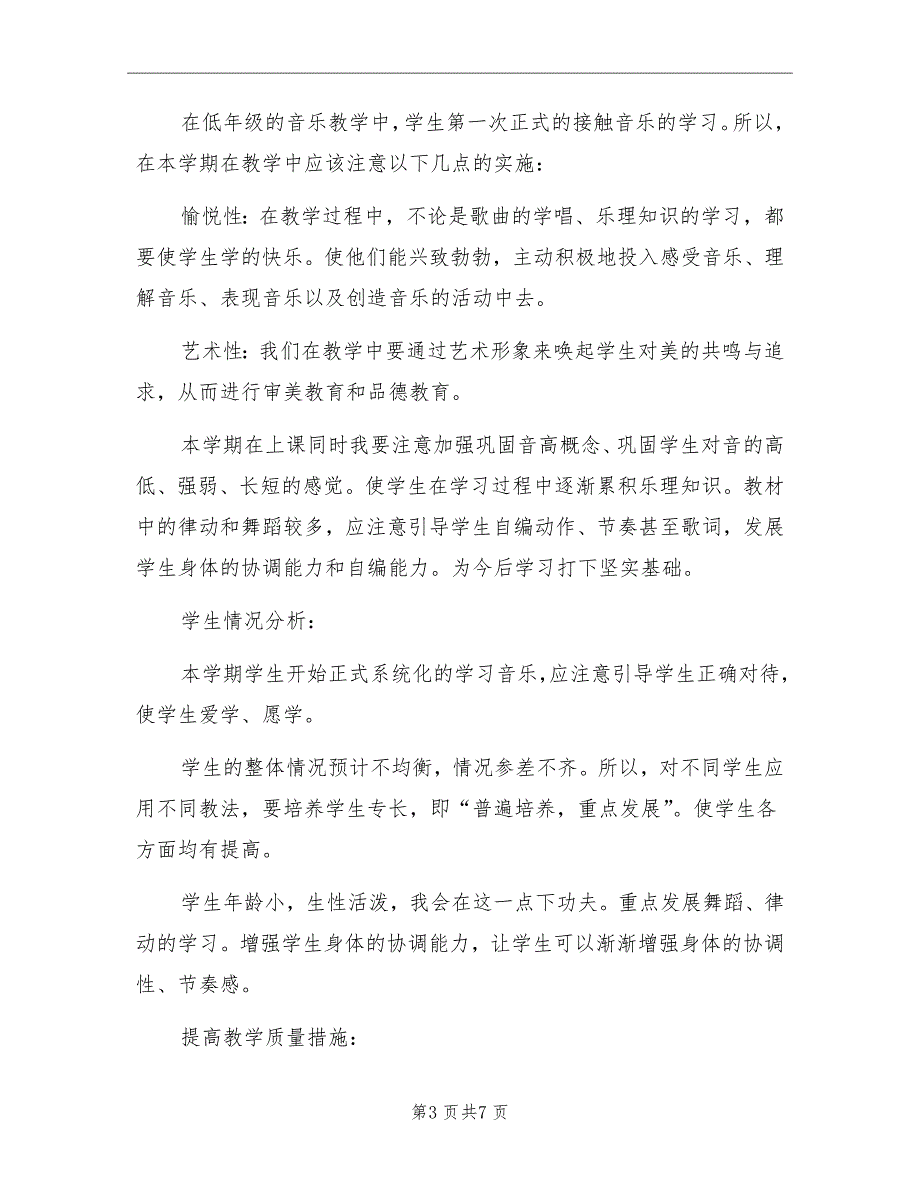 在低年级的音乐教学中，学生第一次正式的接触音乐的学习。所以，在本学期在教学中应该注意以下几点的实施：

愉悦性：在教学过程中，不论是歌曲的学唱、乐理知识的学习，都要使学生学的快乐。使他们能兴致勃勃，主动积极地投入感受音乐、理解音乐、表现音乐以及创造音乐的活动中去。

艺术性：我们在教学中要通过艺术形象来唤起学生对美的共鸣与追求，从而进行审美教育和品德教育。

本学期在上课同时我要注意加强巩固音高概念、巩固学生对音的高低、强弱、长短的感觉。使学生在学习过程中逐渐累积乐理知识。教材中的律动和舞蹈较多，应注意引导学生自编动作、节奏甚至歌词，发展学生身体的协调能力和自编能力。为今后学习打下坚实基础。

学生情况分析：

本学期学生开始正式系统化的学习音乐，应注意引导学生正确对待，使学生爱学、愿学。

学生的整体情况预计不均衡，情况参差不齐。所以，对不同学生应用不同教法，要培养学生专长，即“普遍培养，重点发展”。使学生各方面均有提高。

学生年龄小，生性活泼，我会在这一点下功夫。重点发展舞蹈、律动的学习。增强学生身体的协调能力，让学生可以渐渐增强身体的协调性、节奏感。

提高教学质量措施：

第3页共7页